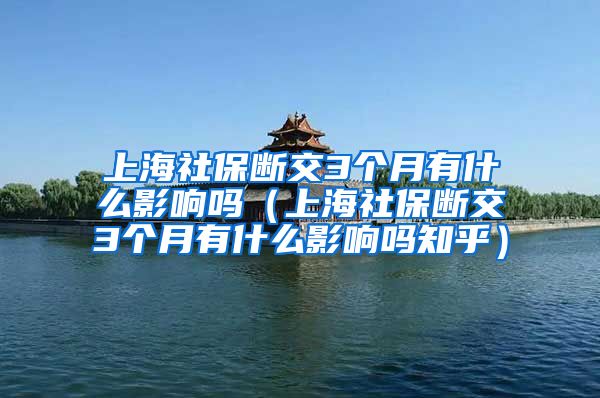 上海社保断交3个月有什么影响吗（上海社保断交3个月有什么影响吗知乎）